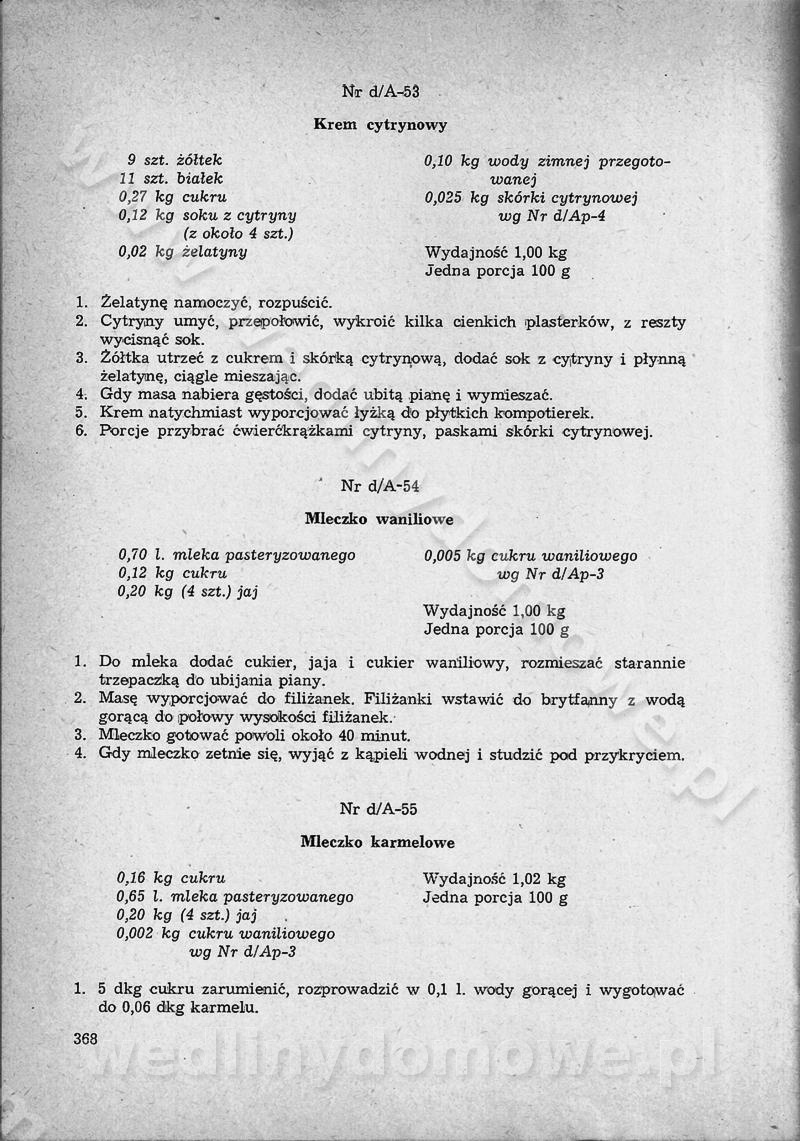 Nr d/A-53

Krem cytrynowy

9 szt. żółtek
11 szt. białek
0,27 kg cukru
0,12 kg soku z cytryny (z około 4 szt.)
0,02 kg żelatyny

0,10 kg wody zimnej przegotowanej
0,025 kg skórki cytrynowej wg Nr d/Ap-4

Wydajność 1,00 kg
Jedna porcja 100 g

1. Żelatynę namoczyć, rozpuścić.
2. Cytryny umyć, przepołowić, wykroić kilka cienkich plasterków, z reszty wycisnąć sok.
3. Żółtka utrzeć z cukrem i skórką cytrynową, dodać sok z cytryny i płynną żelatynę, ciągle mieszając.
4. Gdy masa nabiera gęstości, dodać ubitą pianę i wymieszać.
5. Krem natychmiast wyporcjować łyżką do płytkich kompotierek.
6. Porcje przybrać ćwierćkrążkami cytryny, paskami skórki cytrynowej.

Nr d/A-54

Mleczko waniliowe

0,70 l. mleka pasteryzowanego
0,12 kg cukru
0,20 kg (4 szt.) jaj

0,005 kg cukru waniliowego wg Nr d/Ap-3

Wydajność 1,00 kg
Jedna porcja 100 g

1. Do mleka dodać cukier, jaja i cukier waniliowy, rozmieszać starannie trzepaczką do ubijania piany.
2. Masę wyporcjować do filiżanek. Filiżanki wstawić do brytfanny z wodą gorącą do połowy wysokości filiżanek.
3. Mleczko gotować powoli około 40 minut.
4. Gdy mleczko zetnie się, wyjąć z kąpieli wodnej i studzić pod przykryciem.

Nr d/A-55

Mleczko karmelowe

0,16 kg cukru
0,65 l. mleka pasteryzowanego
0,20 kg (4 szt.) jaj
0,002 kg cukru waniliowego wg Nr d/Ap-3

Wydajność 1,02 kg
Jedna porcja 100 g

1. 5 dkg cukru zarumienić, rozprowadzić w 0,1 l. wody gorącej i wygotować do 0,06 dkg karmelu.

368

wedlinydomowe.pl